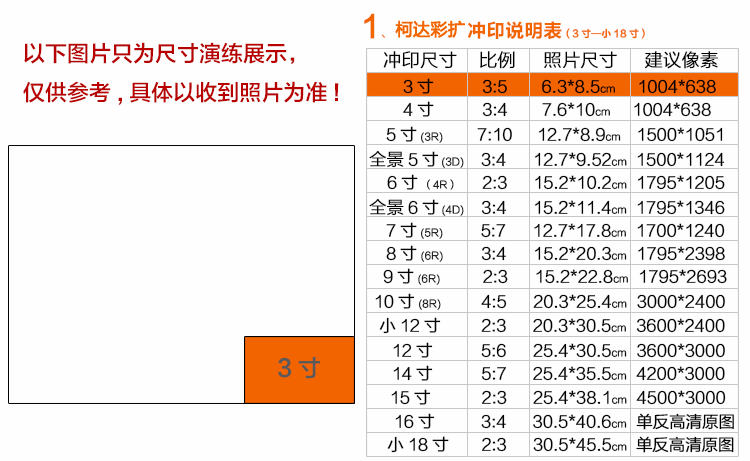 以下图片只为尺寸演练展示，
仅供参考，具体以收到照片为准！

3寸

1、柯达彩扩冲印说明表（3寸—小18寸）

| 冲印尺寸 | 比例 | 照片尺寸 | 建议像素 |
|---|---|---|---|
| 3寸 | 3:5 | 6.3*8.5cm | 1004*638 |
| 4寸 | 3:4 | 7.6*10cm | 1004*638 |
| 5寸(3R) | 7:10 | 12.7*8.9cm | 1500*1051 |
| 全景5寸(3D) | 3:4 | 12.7*9.52cm | 1500*1124 |
| 6寸（4R） | 2:3 | 15.2*10.2cm | 1795*1205 |
| 全景6寸(4D) | 3:4 | 15.2*11.4cm | 1795*1346 |
| 7寸(5R) | 5:7 | 12.7*17.8cm | 1700*1240 |
| 8寸(6R) | 3:4 | 15.2*20.3cm | 1795*2398 |
| 9寸(6R) | 2:3 | 15.2*22.8cm | 1795*2693 |
| 10寸(8R) | 4:5 | 20.3*25.4cm | 3000*2400 |
| 小12寸 | 2:3 | 20.3*30.5cm | 3600*2400 |
| 12寸 | 5:6 | 25.4*30.5cm | 3600*3000 |
| 14寸 | 5:7 | 25.4*35.5cm | 4200*3000 |
| 15寸 | 2:3 | 25.4*38.1cm | 4500*3000 |
| 16寸 | 3:4 | 30.5*40.6cm | 单反高清原图 |
| 小18寸 | 2:3 | 30.5*45.5cm | 单反高清原图 |